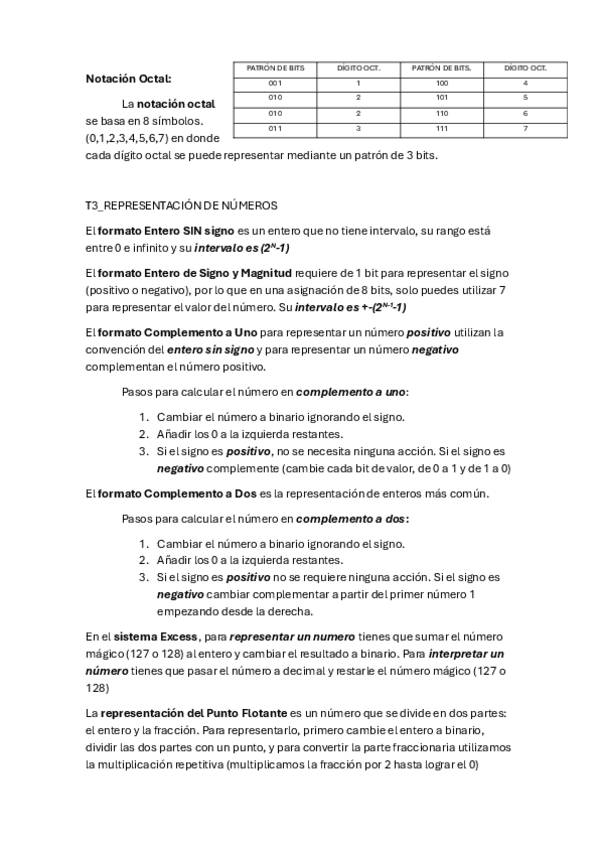 Notación Octal:

La notación octal se basa en 8 símbolos. (0,1,2,3,4,5,6,7) en donde cada dígito octal se puede representar mediante un patrón de 3 bits.

| PATRÓN DE BITS | DÍGITO OCT. | PATRÓN DE BITS. | DÍGITO OCT. |
|---|---|---|---|
| 001 | 1 | 100 | 4 |
| 010 | 2 | 101 | 5 |
| 010 | 2 | 110 | 6 |
| 011 | 3 | 111 | 7 |

T3_REPRESENTACIÓN DE NÚMEROS

El formato Entero SIN signo es un entero que no tiene intervalo, su rango está entre 0 e infinito y su intervalo es ($2^N$-1)

El formato Entero de Signo y Magnitud requiere de 1 bit para representar el signo (positivo o negativo), por lo que en una asignación de 8 bits, solo puedes utilizar 7 para representar el valor del número. Su intervalo es +-($2^{N-1}$-1)

El formato Complemento a Uno para representar un número positivo utilizan la convención del entero sin signo y para representar un número negativo complementan el número positivo.

Pasos para calcular el número en complemento a uno:

1. Cambiar el número a binario ignorando el signo.
2. Añadir los 0 a la izquierda restantes.
3. Si el signo es positivo, no se necesita ninguna acción. Si el signo es negativo complemente (cambie cada bit de valor, de 0 a 1 y de 1 a 0)

El formato Complemento a Dos es la representación de enteros más común.

Pasos para calcular el número en complemento a dos:

1. Cambiar el número a binario ignorando el signo.
2. Añadir los 0 a la izquierda restantes.
3. Si el signo es positivo no se requiere ninguna acción. Si el signo es negativo cambiar complementar a partir del primer número 1 empezando desde la derecha.

En el sistema Excess, para representar un numero tienes que sumar el número mágico (127 o 128) al entero y cambiar el resultado a binario. Para interpretar un número tienes que pasar el número a decimal y restarle el número mágico (127 o 128)

La representación del Punto Flotante es un número que se divide en dos partes: el entero y la fracción. Para representarlo, primero cambie el entero a binario, dividir las dos partes con un punto, y para convertir la parte fraccionaria utilizamos la multiplicación repetitiva (multiplicamos la fracción por 2 hasta lograr el 0)